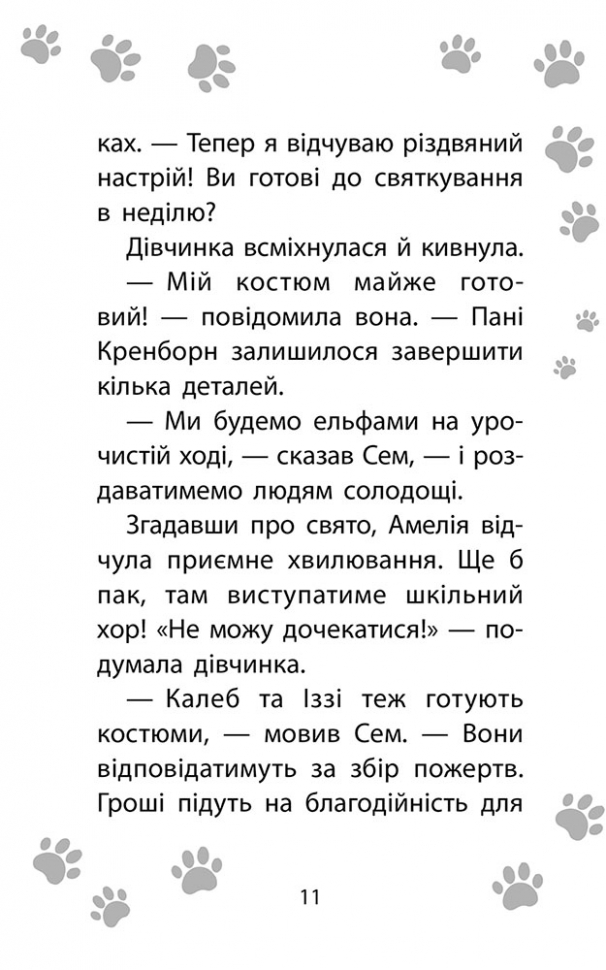 ках. — Тепер я відчуваю різдвяний настрій! Ви готові до святкування в неділю?

Дівчинка всміхнулася й кивнула.

— Мій костюм майже готовий! — повідомила вона. — Пані Кренборн залишилося завершити кілька деталей.

— Ми будемо ельфами на урочистій ході, — сказав Сем, — і роздаватимемо людям солодощі.

Згадавши про свято, Амелія відчула приємне хвилювання. Ще б пак, там виступатиме шкільний хор! «Не можу дочекатися!» — подумала дівчинка.

— Калеб та Іззі теж готують костюми, — мовив Сем. — Вони відповідатимуть за збір пожертв. Гроші підуть на благодійність для

11